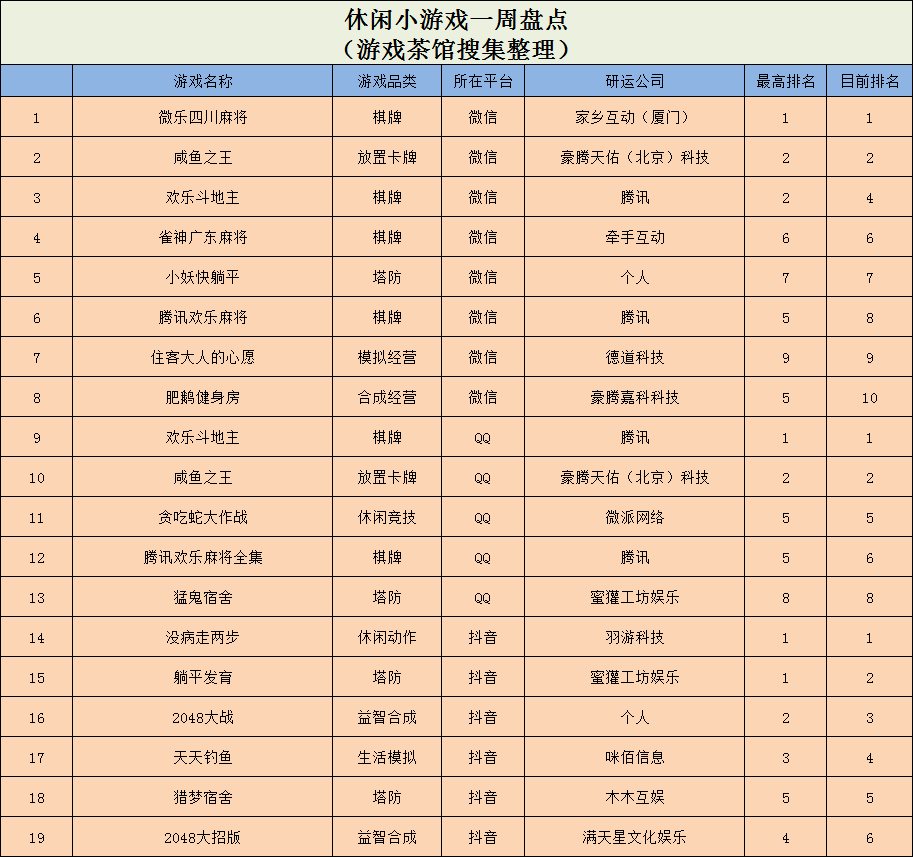 休闲小游戏一周盘点
（游戏茶馆搜集整理）

| | 游戏名称 | 游戏品类 | 所在平台 | 研运公司 | 最高排名 | 目前排名 |
|---|---|---|---|---|---|---|
| 1 | 微乐四川麻将 | 棋牌 | 微信 | 家乡互动（厦门） | 1 | 1 |
| 2 | 咸鱼之王 | 放置卡牌 | 微信 | 豪腾天佑（北京）科技 | 2 | 2 |
| 3 | 欢乐斗地主 | 棋牌 | 微信 | 腾讯 | 2 | 4 |
| 4 | 雀神广东麻将 | 棋牌 | 微信 | 牵手互动 | 6 | 6 |
| 5 | 小妖快躺平 | 塔防 | 微信 | 个人 | 7 | 7 |
| 6 | 腾讯欢乐麻将 | 棋牌 | 微信 | 腾讯 | 5 | 8 |
| 7 | 住客大人的心愿 | 模拟经营 | 微信 | 德道科技 | 9 | 9 |
| 8 | 肥鹅健身房 | 合成经营 | 微信 | 豪腾嘉科科技 | 5 | 10 |
| 9 | 欢乐斗地主 | 棋牌 | QQ | 腾讯 | 1 | 1 |
| 10 | 咸鱼之王 | 放置卡牌 | QQ | 豪腾天佑（北京）科技 | 2 | 2 |
| 11 | 贪吃蛇大作战 | 休闲竞技 | QQ | 微派网络 | 5 | 5 |
| 12 | 腾讯欢乐麻将全集 | 棋牌 | QQ | 腾讯 | 5 | 6 |
| 13 | 猛鬼宿舍 | 塔防 | QQ | 蜜獾工坊娱乐 | 8 | 8 |
| 14 | 没病走两步 | 休闲动作 | 抖音 | 羽游科技 | 1 | 1 |
| 15 | 躺平发育 | 塔防 | 抖音 | 蜜獾工坊娱乐 | 1 | 2 |
| 16 | 2048大战 | 益智合成 | 抖音 | 个人 | 2 | 3 |
| 17 | 天天钓鱼 | 生活模拟 | 抖音 | 咪佰信息 | 3 | 4 |
| 18 | 猎梦宿舍 | 塔防 | 抖音 | 木木互娱 | 5 | 5 |
| 19 | 2048大招版 | 益智合成 | 抖音 | 满天星文化娱乐 | 4 | 6 |